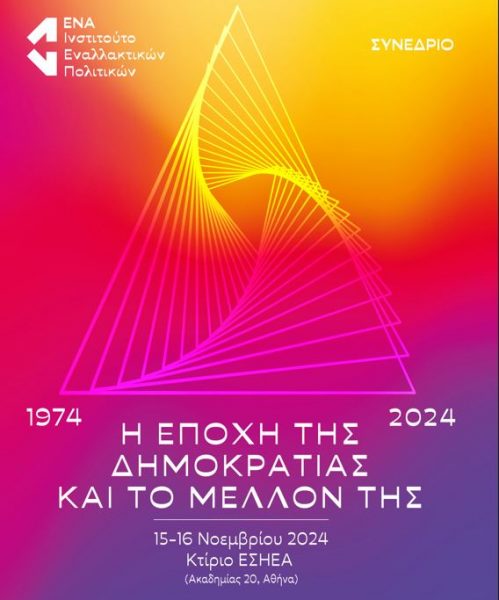 ΕΝΑ
Ινστιτούτο
Εναλλακτικών
Πολιτικών

ΣΥΝΕΔΡΙΟ

1974

2024

Η ΕΠΟΧΗ ΤΗΣ
ΔΗΜΟΚΡΑΤΙΑΣ
ΚΑΙ ΤΟ ΜΕΛΛΟΝ ΤΗΣ

15-16 Νοεμβρίου 2024
Κτίριο ΕΣΗΕΑ
(Ακαδημίας 20, Αθήνα)